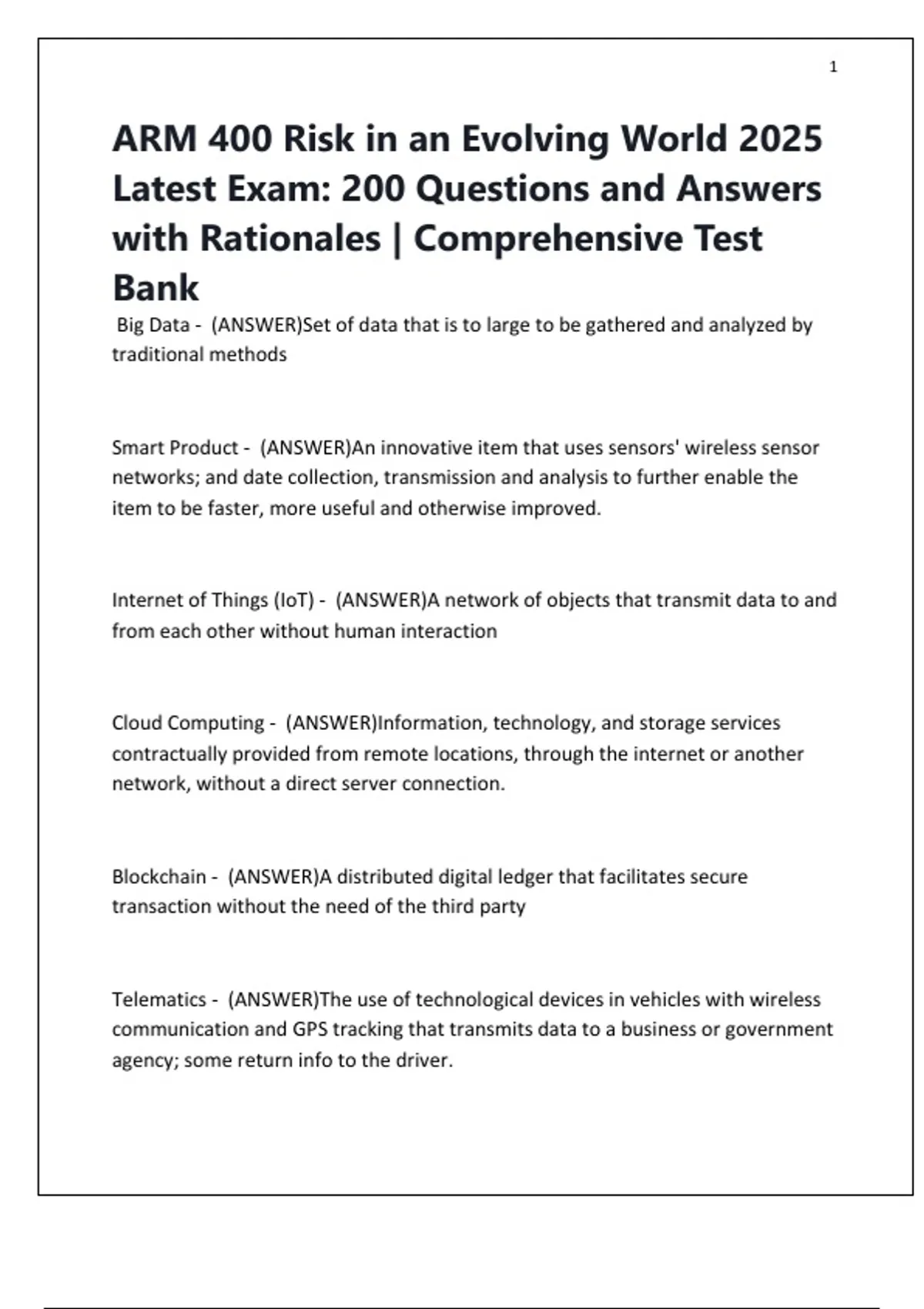 1

ARM 400 Risk in an Evolving World 2025 Latest Exam: 200 Questions and Answers with Rationales | Comprehensive Test Bank

Big Data - (ANSWER)Set of data that is to large to be gathered and analyzed by traditional methods

Smart Product - (ANSWER)An innovative item that uses sensors' wireless sensor networks; and date collection, transmission and analysis to further enable the item to be faster, more useful and otherwise improved.

Internet of Things (IoT) - (ANSWER)A network of objects that transmit data to and from each other without human interaction

Cloud Computing - (ANSWER)Information, technology, and storage services contractually provided from remote locations, through the internet or another network, without a direct server connection.

Blockchain - (ANSWER)A distributed digital ledger that facilitates secure transaction without the need of the third party

Telematics - (ANSWER)The use of technological devices in vehicles with wireless communication and GPS tracking that transmits data to a business or government agency; some return info to the driver.